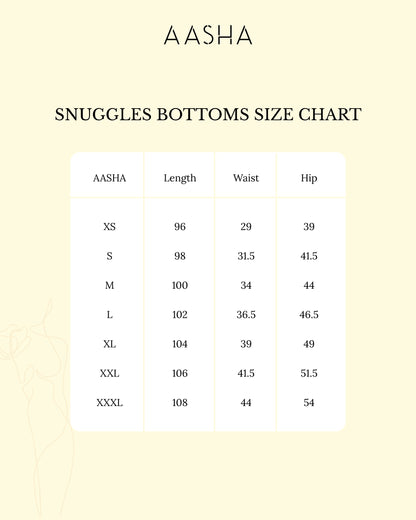 AASHA

SNUGGLES BOTTOMS SIZE CHART

| AASHA | Length | Waist | Hip |
|---|---|---|---|
| XS | 96 | 29 | 39 |
| S | 98 | 31.5 | 41.5 |
| M | 100 | 34 | 44 |
| L | 102 | 36.5 | 46.5 |
| XL | 104 | 39 | 49 |
| XXL | 106 | 41.5 | 51.5 |
| XXXL | 108 | 44 | 54 |